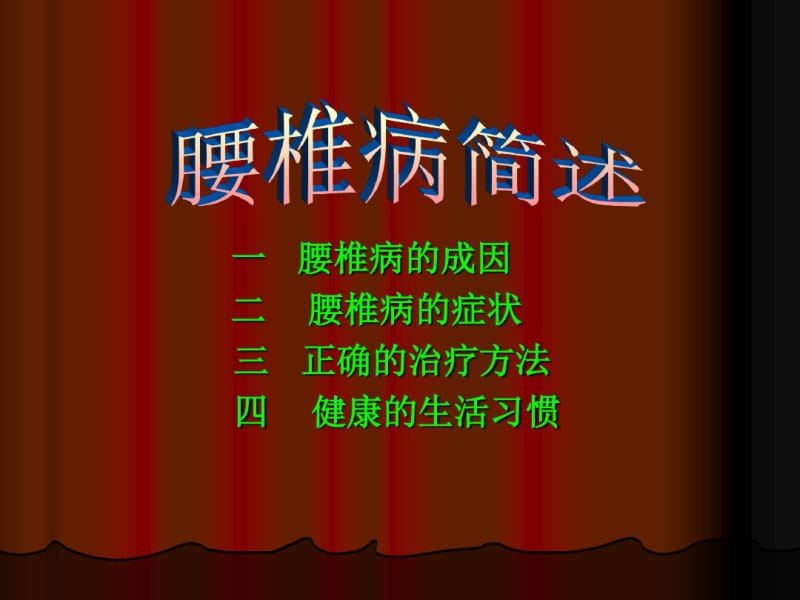 腰椎病简述

一 腰椎病的成因

二 腰椎病的症状

三 正确的治疗方法

四 健康的生活习惯